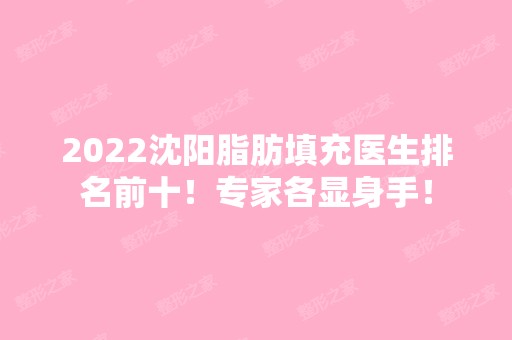 2022沈阳脂肪填充医生排名前十！专家各显身手！

整形之家